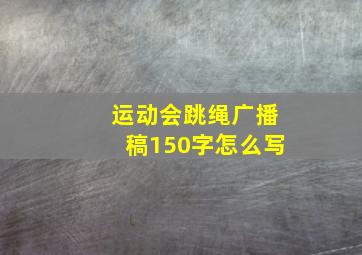 运动会跳绳广播稿150字怎么写